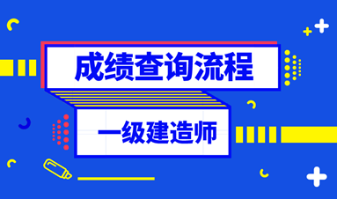 成绩查询流程

一级建造师